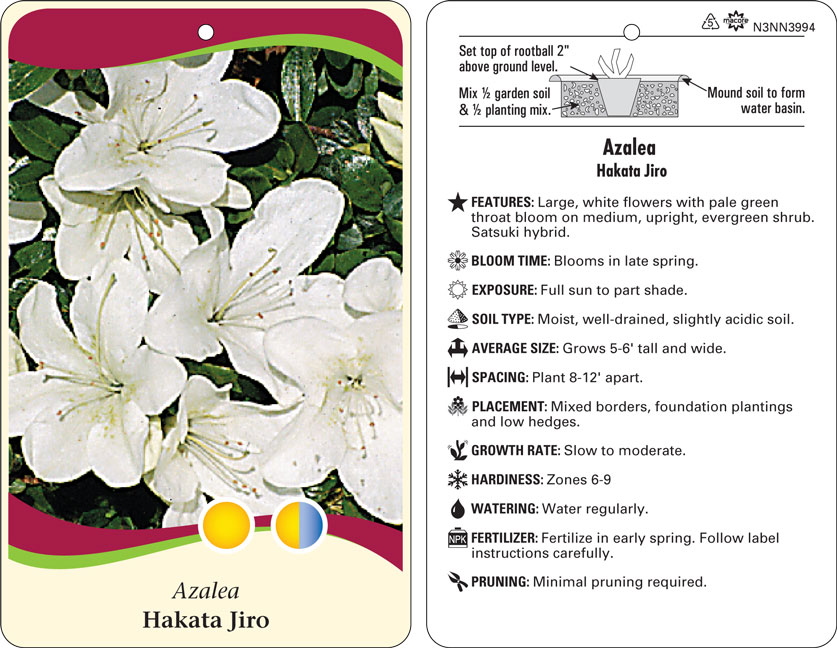 Azalea
Hakata Jiro

5 macore N3NN3994

Set top of rootball 2" above ground level.

Mix ½ garden soil & ½ planting mix.

Mound soil to form water basin.

Azalea
Hakata Jiro

FEATURES: Large, white flowers with pale green throat bloom on medium, upright, evergreen shrub. Satsuki hybrid.

BLOOM TIME: Blooms in late spring.

EXPOSURE: Full sun to part shade.

SOIL TYPE: Moist, well-drained, slightly acidic soil.

AVERAGE SIZE: Grows 5-6' tall and wide.

SPACING: Plant 8-12' apart.

PLACEMENT: Mixed borders, foundation plantings and low hedges.

GROWTH RATE: Slow to moderate.

HARDINESS: Zones 6-9

WATERING: Water regularly.

NPK FERTILIZER: Fertilize in early spring. Follow label instructions carefully.

PRUNING: Minimal pruning required.